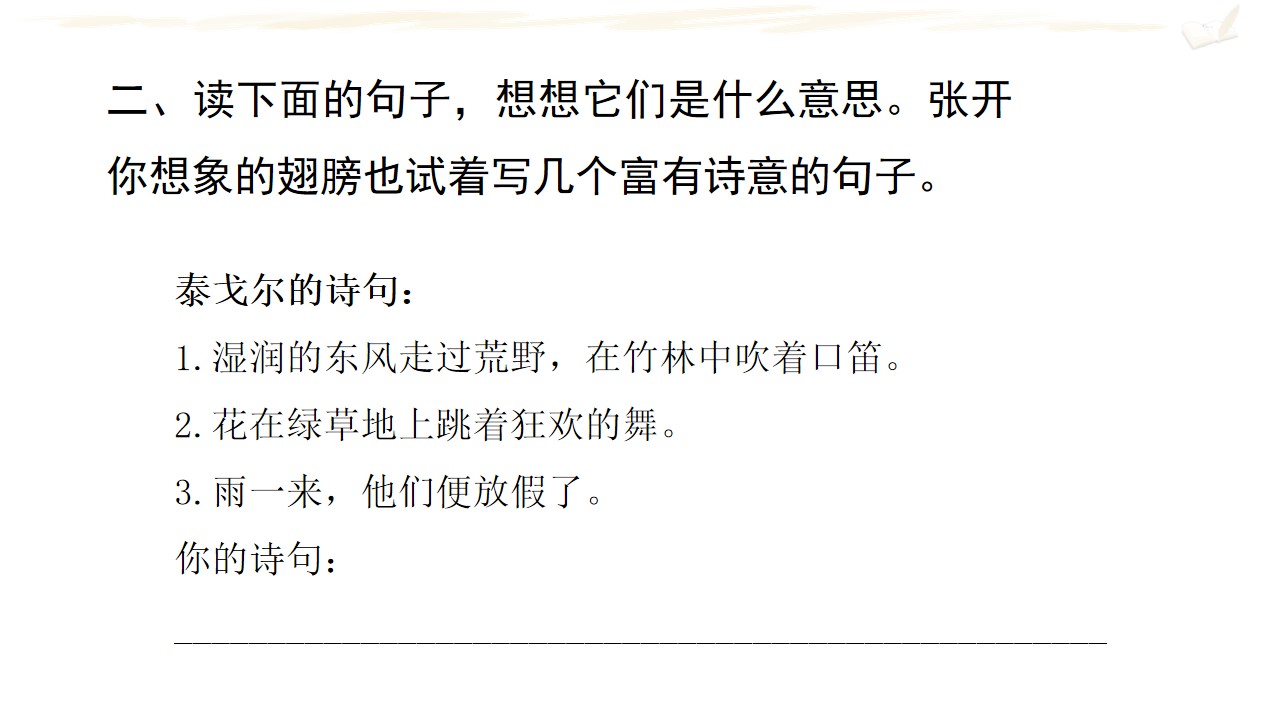 二、读下面的句子，想想它们是什么意思。张开你想象的翅膀也试着写几个富有诗意的句子。

泰戈尔的诗句：

1.湿润的东风走过荒野，在竹林中吹着口笛。

2.花在绿草地上跳着狂欢的舞。

3.雨一来，他们便放假了。

你的诗句：

____